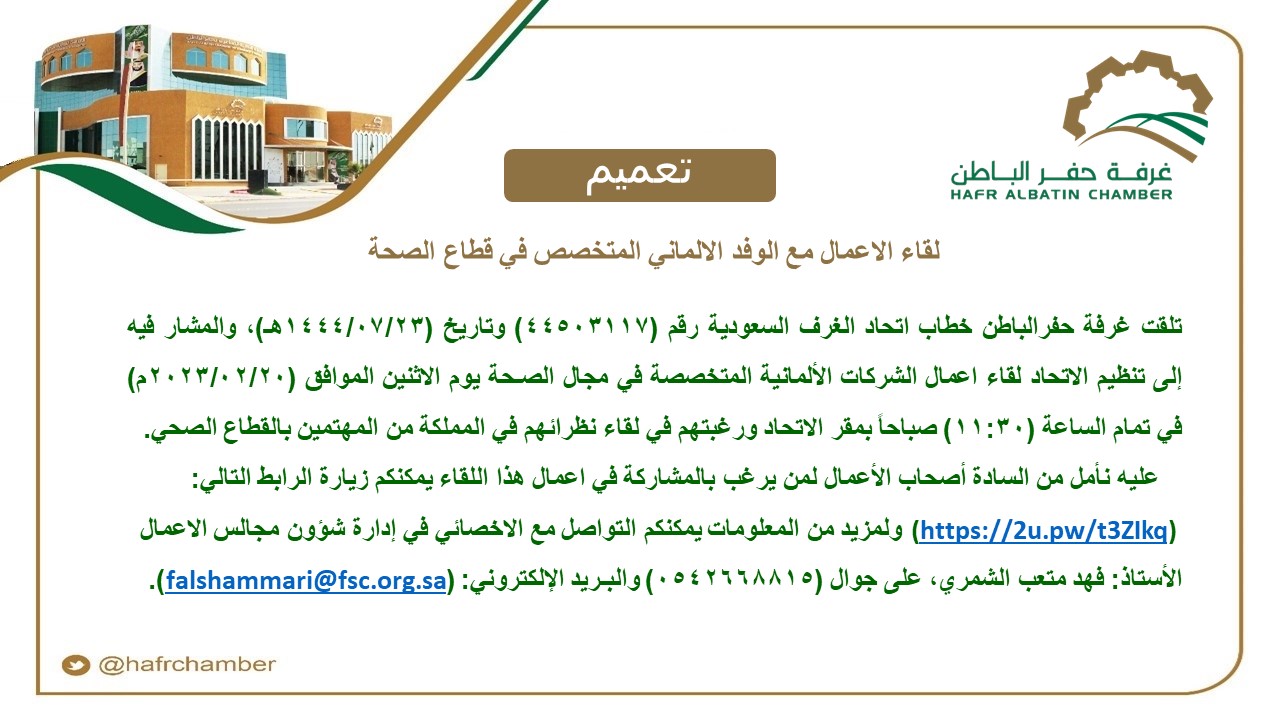 غرفة حفر الباطن
HAFR ALBATIN CHAMBER

تعميم

لقاء الاعمال مع الوفد الالماني المتخصص في قطاع الصحة

تلقت غرفة حفرالباطن خطاب اتحاد الغرف السعودية رقم (٤٤٥٠٣١١٧) وتاريخ (١٤٤٤/٠٧/٢٣هـ)، والمشار فيه إلى تنظيم الاتحاد لقاء اعمال الشركات الألمانية المتخصصة في مجال الصحة يوم الاثنين الموافق (٢٠٢٣/٠٢/٢٠م) في تمام الساعة (١١:٣٠) صباحاً بمقر الاتحاد ورغبتهم في لقاء نظرائهم في المملكة من المهتمين بالقطاع الصحي.

عليه نأمل من السادة أصحاب الأعمال لمن يرغب بالمشاركة في اعمال هذا اللقاء يمكنكم زيارة الرابط التالي: (https://2u.pw/t3ZIkq) ولمزيد من المعلومات يمكنكم التواصل مع الاخصائي في إدارة شؤون مجالس الاعمال الأستاذ: فهد متعب الشمري، على جوال (٠٥٤٢٦٦٨٨١٥) والبريد الإلكتروني: (falshammari@fsc.org.sa).

@hafrchamber